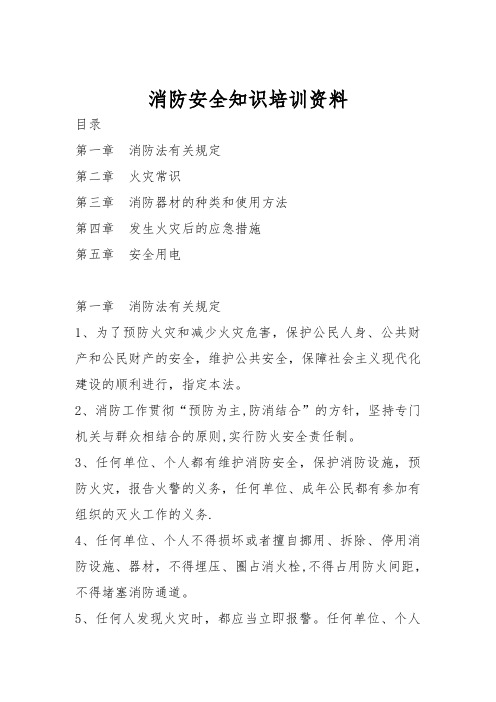 消防安全知识培训资料

目录

第一章　消防法有关规定

第二章　火灾常识

第三章　消防器材的种类和使用方法

第四章　发生火灾后的应急措施

第五章　安全用电

第一章　消防法有关规定

1、为了预防火灾和减少火灾危害，保护公民人身、公共财产和公民财产的安全，维护公共安全，保障社会主义现代化建设的顺利进行，指定本法。

2、消防工作贯彻“预防为主,防消结合”的方针，坚持专门机关与群众相结合的原则,实行防火安全责任制。

3、任何单位、个人都有维护消防安全，保护消防设施，预防火灾，报告火警的义务，任何单位、成年公民都有参加有组织的灭火工作的义务.

4、任何单位、个人不得损坏或者擅自挪用、拆除、停用消防设施、器材，不得埋压、圈占消火栓,不得占用防火间距，不得堵塞消防通道。

5、任何人发现火灾时，都应当立即报警。任何单位、个人